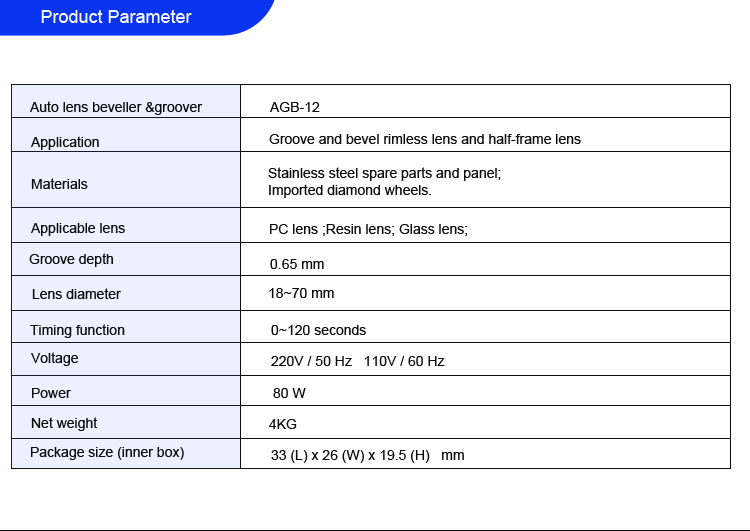 Product Parameter

| Auto lens beveller &groover | AGB-12 |
|---|---|
| Application | Groove and bevel rimless lens and half-frame lens |
| Materials | Stainless steel spare parts and panel; Imported diamond wheels. |
| Applicable lens | PC lens ;Resin lens; Glass lens; |
| Groove depth | 0.65 mm |
| Lens diameter | 18~70 mm |
| Timing function | 0~120 seconds |
| Voltage | 220V / 50 Hz 110V / 60 Hz |
| Power | 80 W |
| Net weight | 4KG |
| Package size (inner box) | 33 (L) x 26 (W) x 19.5 (H) mm |